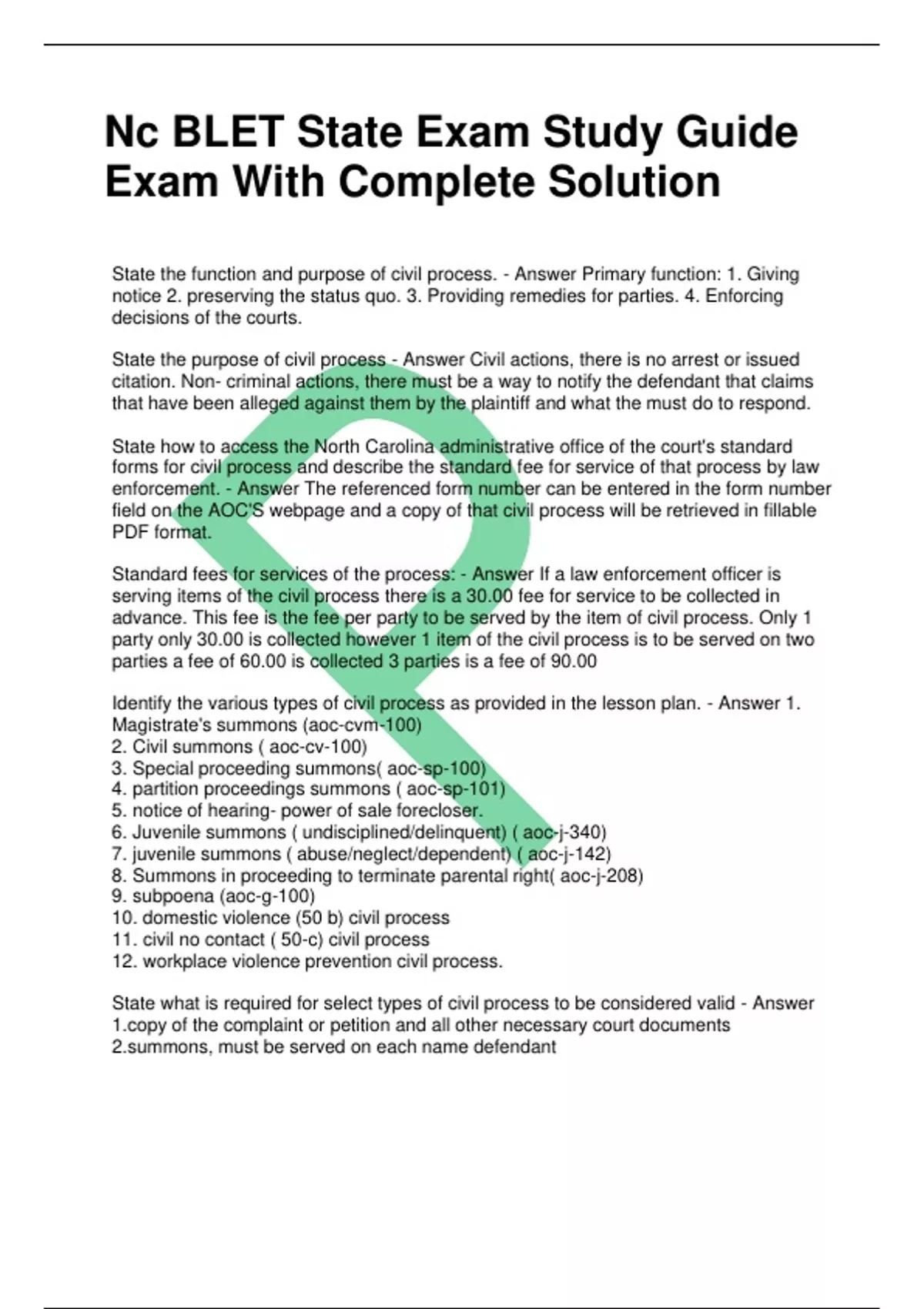 Nc BLET State Exam Study Guide Exam With Complete Solution

State the function and purpose of civil process. - Answer Primary function: 1. Giving notice 2. preserving the status quo. 3. Providing remedies for parties. 4. Enforcing decisions of the courts.

State the purpose of civil process - Answer Civil actions, there is no arrest or issued citation. Non- criminal actions, there must be a way to notify the defendant that claims that have been alleged against them by the plaintiff and what the must do to respond.

State how to access the North Carolina administrative office of the court's standard forms for civil process and describe the standard fee for service of that process by law enforcement. - Answer The referenced form number can be entered in the form number field on the AOC'S webpage and a copy of that civil process will be retrieved in fillable PDF format.

Standard fees for services of the process: - Answer If a law enforcement officer is serving items of the civil process there is a 30.00 fee for service to be collected in advance. This fee is the fee per party to be served by the item of civil process. Only 1 party only 30.00 is collected however 1 item of the civil process is to be served on two parties a fee of 60.00 is collected 3 parties is a fee of 90.00

Identify the various types of civil process as provided in the lesson plan. - Answer 1. Magistrate's summons (aoc-cvm-100)
2. Civil summons ( aoc-cv-100)
3. Special proceeding summons( aoc-sp-100)
4. partition proceedings summons ( aoc-sp-101)
5. notice of hearing- power of sale forecloser.
6. Juvenile summons ( undisciplined/delinquent) ( aoc-j-340)
7. juvenile summons ( abuse/neglect/dependent) ( aoc-j-142)
8. Summons in proceeding to terminate parental right( aoc-j-208)
9. subpoena (aoc-g-100)
10. domestic violence (50 b) civil process
11. civil no contact ( 50-c) civil process
12. workplace violence prevention civil process.

State what is required for select types of civil process to be considered valid - Answer 1.copy of the complaint or petition and all other necessary court documents
2.summons, must be served on each name defendant